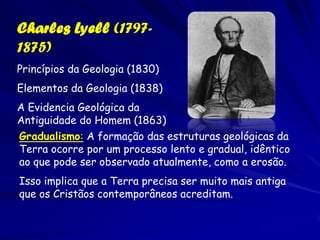 Charles Lyell (1797-1875)

Princípios da Geologia (1830)

Elementos da Geologia (1838)

A Evidencia Geológica da Antiguidade do Homem (1863)

Gradualismo: A formação das estruturas geológicas da Terra ocorre por um processo lento e gradual, idêntico ao que pode ser observado atualmente, como a erosão.

Isso implica que a Terra precisa ser muito mais antiga que os Cristãos contemporâneos acreditam.